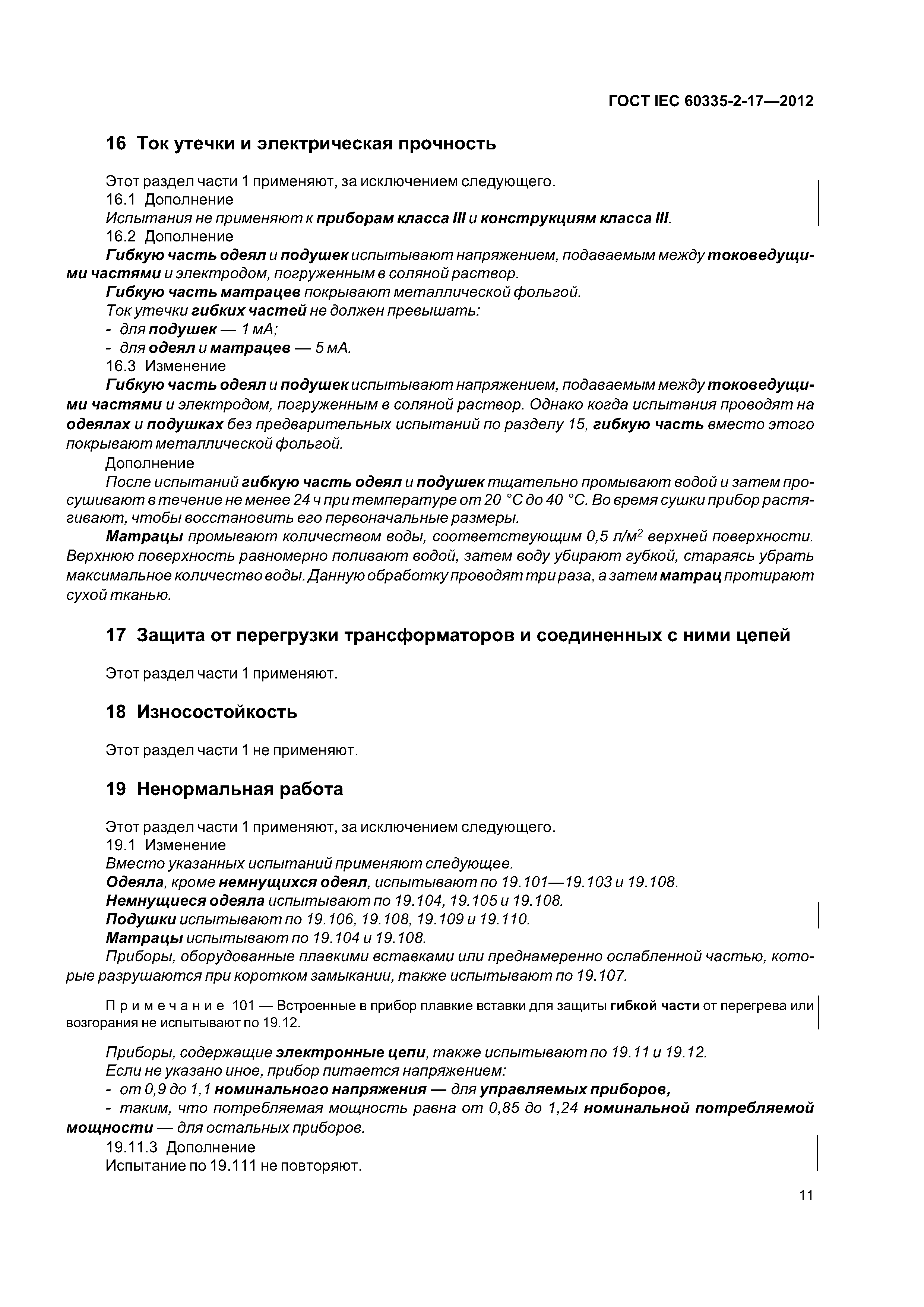 ГОСТ IEC 60335-2-17—2012

16 Ток утечки и электрическая прочность

Этот раздел части 1 применяют, за исключением следующего.
16.1 Дополнение
Испытания не применяют к приборам класса III и конструкциям класса III.
16.2 Дополнение
Гибкую часть одеял и подушек испытывают напряжением, подаваемым между токоведущими частями и электродом, погруженным в соляной раствор.
Гибкую часть матрацев покрывают металлической фольгой.
Ток утечки гибких частей не должен превышать:
- для подушек — 1 мА;
- для одеял и матрацев — 5 мА.
16.3 Изменение
Гибкую часть одеял и подушек испытывают напряжением, подаваемым между токоведущими частями и электродом, погруженным в соляной раствор. Однако когда испытания проводят на одеялах и подушках без предварительных испытаний по разделу 15, гибкую часть вместо этого покрывают металлической фольгой.
Дополнение
После испытаний гибкую часть одеял и подушек тщательно промывают водой и затем просушивают в течение не менее 24 ч при температуре от 20 °С до 40 °С. Во время сушки прибор растягивают, чтобы восстановить его первоначальные размеры.
Матрацы промывают количеством воды, соответствующим 0,5 л/м$^2$ верхней поверхности. Верхнюю поверхность равномерно поливают водой, затем воду убирают губкой, стараясь убрать максимальное количество воды. Данную обработку проводят три раза, а затем матрац протирают сухой тканью.

17 Защита от перегрузки трансформаторов и соединенных с ними цепей

Этот раздел части 1 применяют.

18 Износостойкость

Этот раздел части 1 не применяют.

19 Ненормальная работа

Этот раздел части 1 применяют, за исключением следующего.
19.1 Изменение
Вместо указанных испытаний применяют следующее.
Одеяла, кроме немнущихся одеял, испытывают по 19.101—19.103 и 19.108.
Немнущиеся одеяла испытывают по 19.104, 19.105 и 19.108.
Подушки испытывают по 19.106, 19.108, 19.109 и 19.110.
Матрацы испытывают по 19.104 и 19.108.
Приборы, оборудованные плавкими вставками или преднамеренно ослабленной частью, которые разрушаются при коротком замыкании, также испытывают по 19.107.

Примечание 101 — Встроенные в прибор плавкие вставки для защиты гибкой части от перегрева или возгорания не испытывают по 19.12.

Приборы, содержащие электронные цепи, также испытывают по 19.11 и 19.12.
Если не указано иное, прибор питается напряжением:
- от 0,9 до 1,1 номинального напряжения — для управляемых приборов,
- таким, что потребляемая мощность равна от 0,85 до 1,24 номинальной потребляемой мощности — для остальных приборов.
19.11.3 Дополнение
Испытание по 19.111 не повторяют.

11